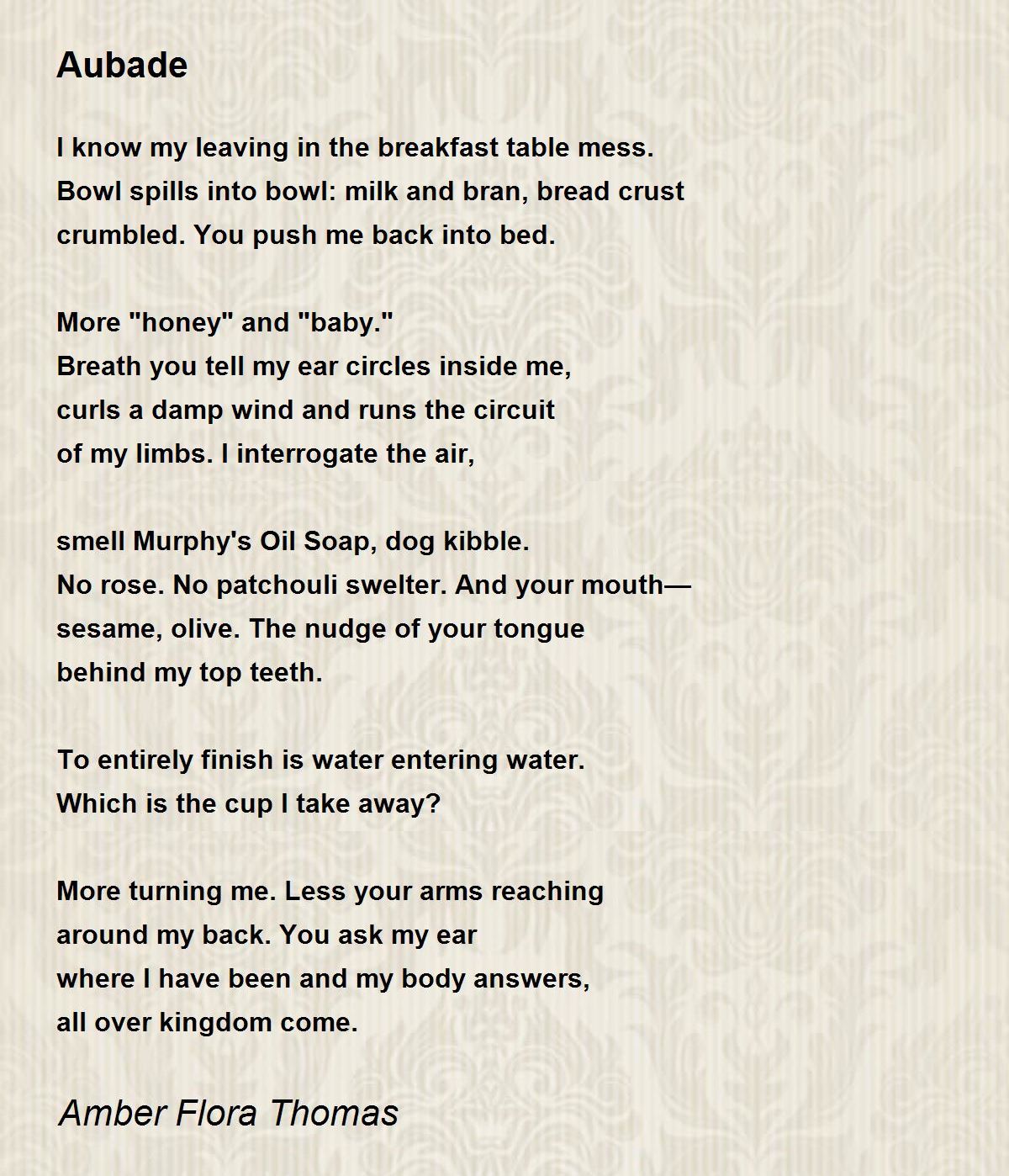 Aubade

I know my leaving in the breakfast table mess.
Bowl spills into bowl: milk and bran, bread crust
crumbled. You push me back into bed.

More "honey" and "baby."
Breath you tell my ear circles inside me,
curls a damp wind and runs the circuit
of my limbs. I interrogate the air,

smell Murphy's Oil Soap, dog kibble.
No rose. No patchouli swelter. And your mouth—
sesame, olive. The nudge of your tongue
behind my top teeth.

To entirely finish is water entering water.
Which is the cup I take away?

More turning me. Less your arms reaching
around my back. You ask my ear
where I have been and my body answers,
all over kingdom come.

Amber Flora Thomas